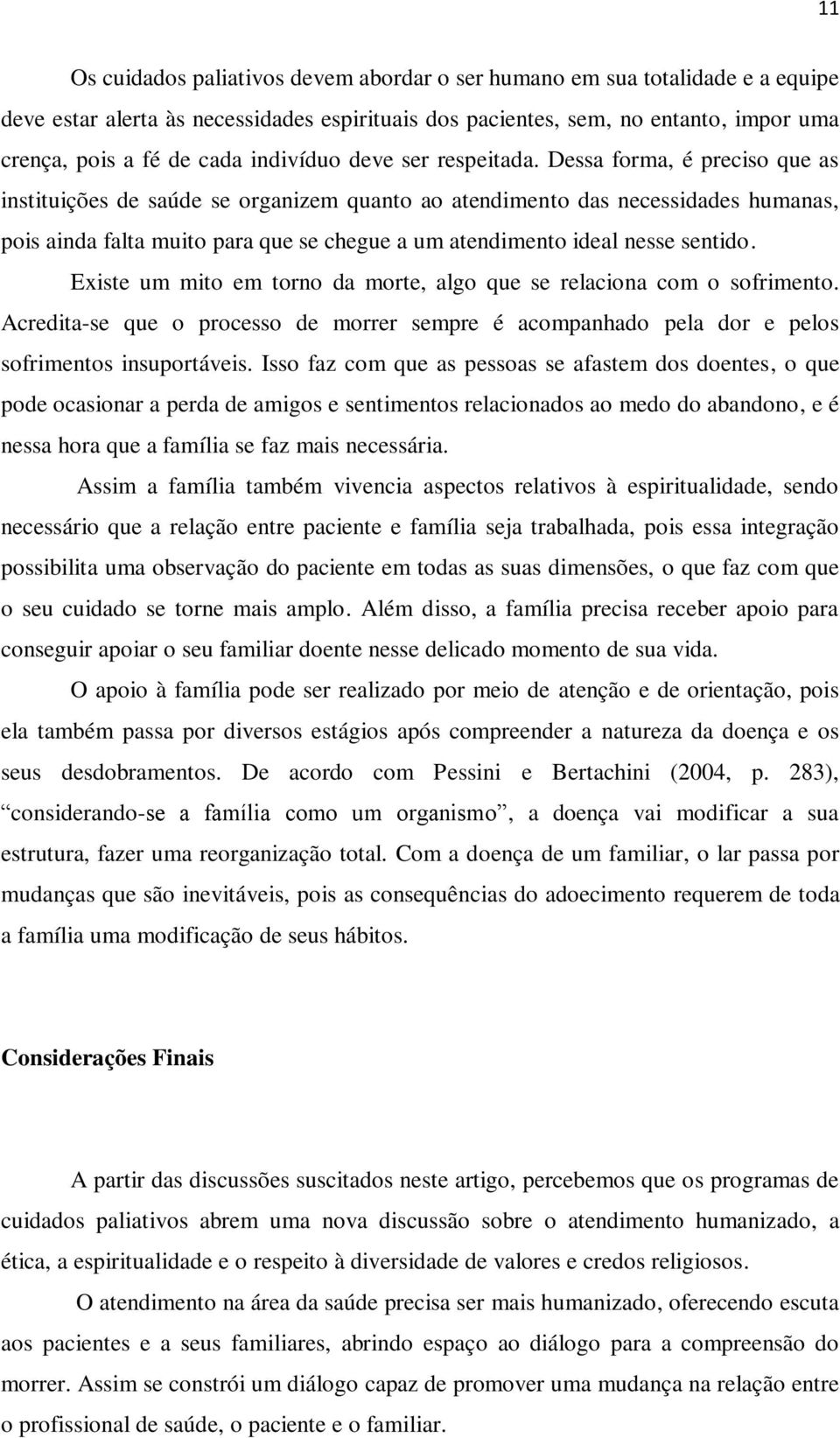 11

Os cuidados paliativos devem abordar o ser humano em sua totalidade e a equipe deve estar alerta às necessidades espirituais dos pacientes, sem, no entanto, impor uma crença, pois a fé de cada indivíduo deve ser respeitada. Dessa forma, é preciso que as instituições de saúde se organizem quanto ao atendimento das necessidades humanas, pois ainda falta muito para que se chegue a um atendimento ideal nesse sentido.

Existe um mito em torno da morte, algo que se relaciona com o sofrimento. Acredita-se que o processo de morrer sempre é acompanhado pela dor e pelos sofrimentos insuportáveis. Isso faz com que as pessoas se afastem dos doentes, o que pode ocasionar a perda de amigos e sentimentos relacionados ao medo do abandono, e é nessa hora que a família se faz mais necessária.

Assim a família também vivencia aspectos relativos à espiritualidade, sendo necessário que a relação entre paciente e família seja trabalhada, pois essa integração possibilita uma observação do paciente em todas as suas dimensões, o que faz com que o seu cuidado se torne mais amplo. Além disso, a família precisa receber apoio para conseguir apoiar o seu familiar doente nesse delicado momento de sua vida.

O apoio à família pode ser realizado por meio de atenção e de orientação, pois ela também passa por diversos estágios após compreender a natureza da doença e os seus desdobramentos. De acordo com Pessini e Bertachini (2004, p. 283), “considerando-se a família como um organismo”, a doença vai modificar a sua estrutura, fazer uma reorganização total. Com a doença de um familiar, o lar passa por mudanças que são inevitáveis, pois as consequências do adoecimento requerem de toda a família uma modificação de seus hábitos.

Considerações Finais

A partir das discussões suscitados neste artigo, percebemos que os programas de cuidados paliativos abrem uma nova discussão sobre o atendimento humanizado, a ética, a espiritualidade e o respeito à diversidade de valores e credos religiosos.

O atendimento na área da saúde precisa ser mais humanizado, oferecendo escuta aos pacientes e a seus familiares, abrindo espaço ao diálogo para a compreensão do morrer. Assim se constrói um diálogo capaz de promover uma mudança na relação entre o profissional de saúde, o paciente e o familiar.